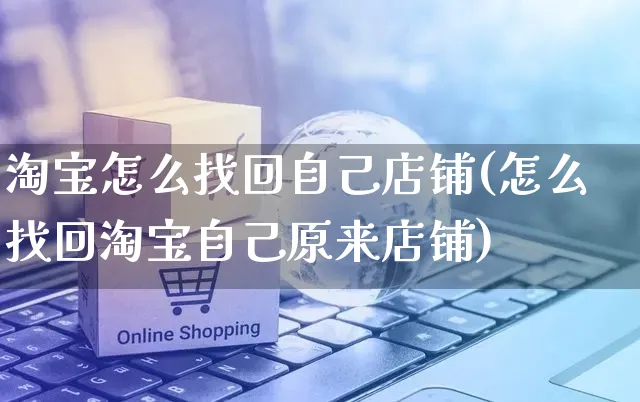 淘宝怎么找回自己店铺(怎么找回淘宝自己原来店铺)

Online Shopping